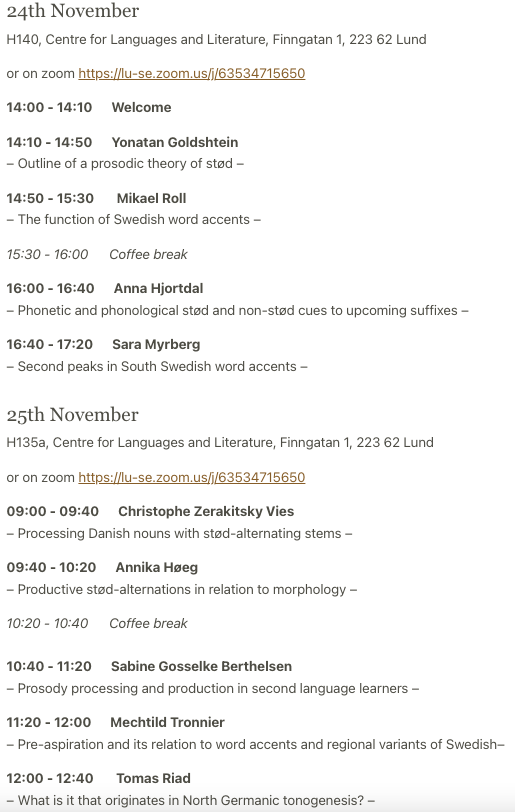 24th November

H140, Centre for Languages and Literature, Finngatan 1, 223 62 Lund

or on zoom https://lu-se.zoom.us/j/63534715650

14:00 - 14:10 Welcome

14:10 - 14:50 Yonatan Goldshtein
– Outline of a prosodic theory of stød –

14:50 - 15:30 Mikael Roll
– The function of Swedish word accents –

15:30 - 16:00 Coffee break

16:00 - 16:40 Anna Hjortdal
– Phonetic and phonological stød and non-stød cues to upcoming suffixes –

16:40 - 17:20 Sara Myrberg
– Second peaks in South Swedish word accents –

25th November

H135a, Centre for Languages and Literature, Finngatan 1, 223 62 Lund

or on zoom https://lu-se.zoom.us/j/63534715650

09:00 - 09:40 Christophe Zerakitsky Vies
– Processing Danish nouns with stød-alternating stems –

09:40 - 10:20 Annika Høeg
– Productive stød-alternations in relation to morphology –

10:20 - 10:40 Coffee break

10:40 - 11:20 Sabine Gosselke Berthelsen
– Prosody processing and production in second language learners –

11:20 - 12:00 Mechtild Tronnier
– Pre-aspiration and its relation to word accents and regional variants of Swedish–

12:00 - 12:40 Tomas Riad
– What is it that originates in North Germanic tonogenesis? –